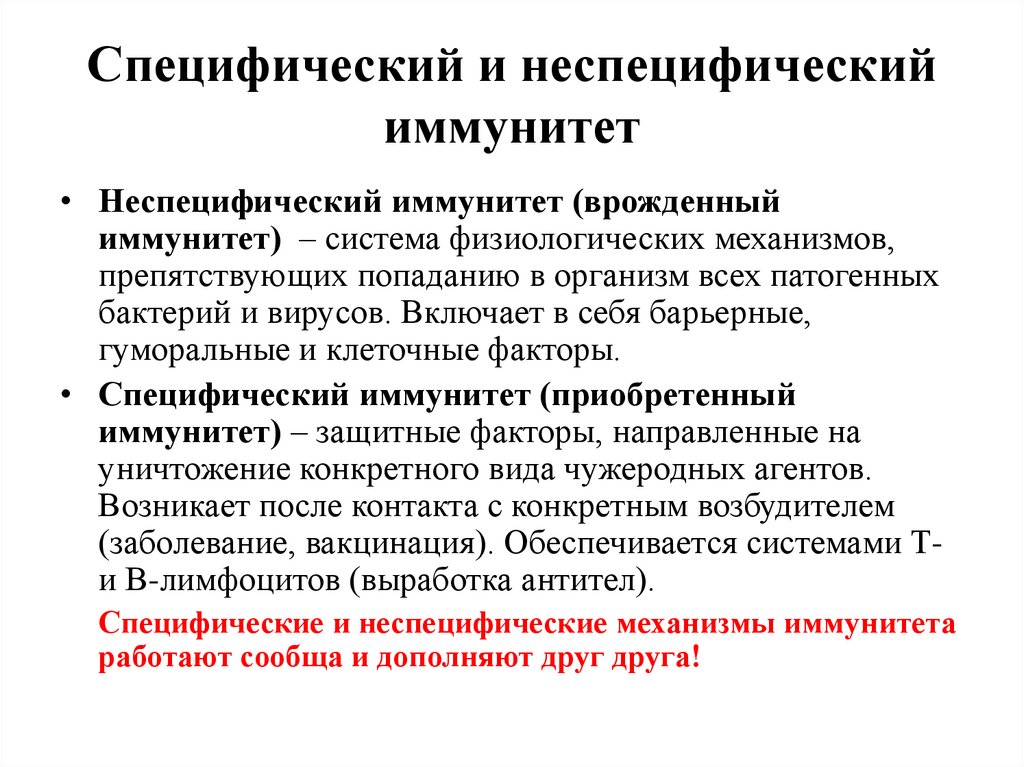 Специфический и неспецифический иммунитет

• Неспецифический иммунитет (врожденный иммунитет) – система физиологических механизмов, препятствующих попаданию в организм всех патогенных бактерий и вирусов. Включает в себя барьерные, гуморальные и клеточные факторы.

• Специфический иммунитет (приобретенный иммунитет) – защитные факторы, направленные на уничтожение конкретного вида чужеродных агентов. Возникает после контакта с конкретным возбудителем (заболевание, вакцинация). Обеспечивается системами Т- и В-лимфоцитов (выработка антител).

Специфические и неспецифические механизмы иммунитета работают сообща и дополняют друг друга!